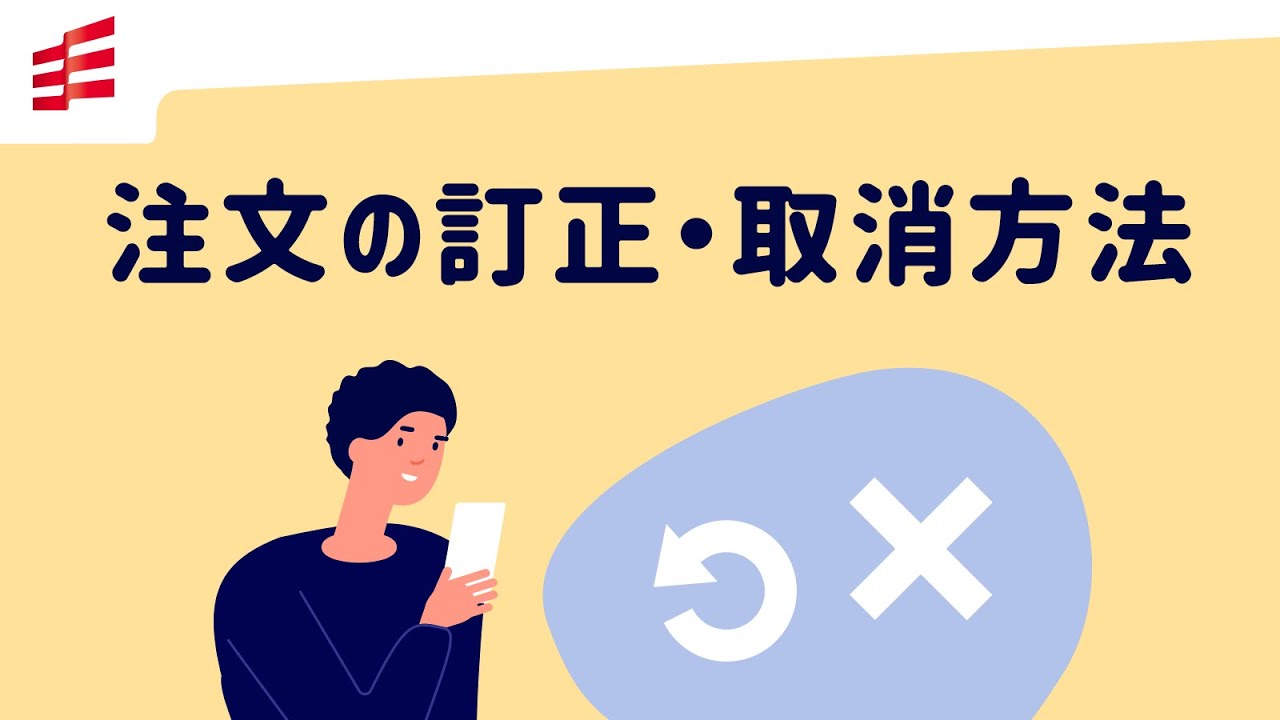 注文の訂正・取消方法